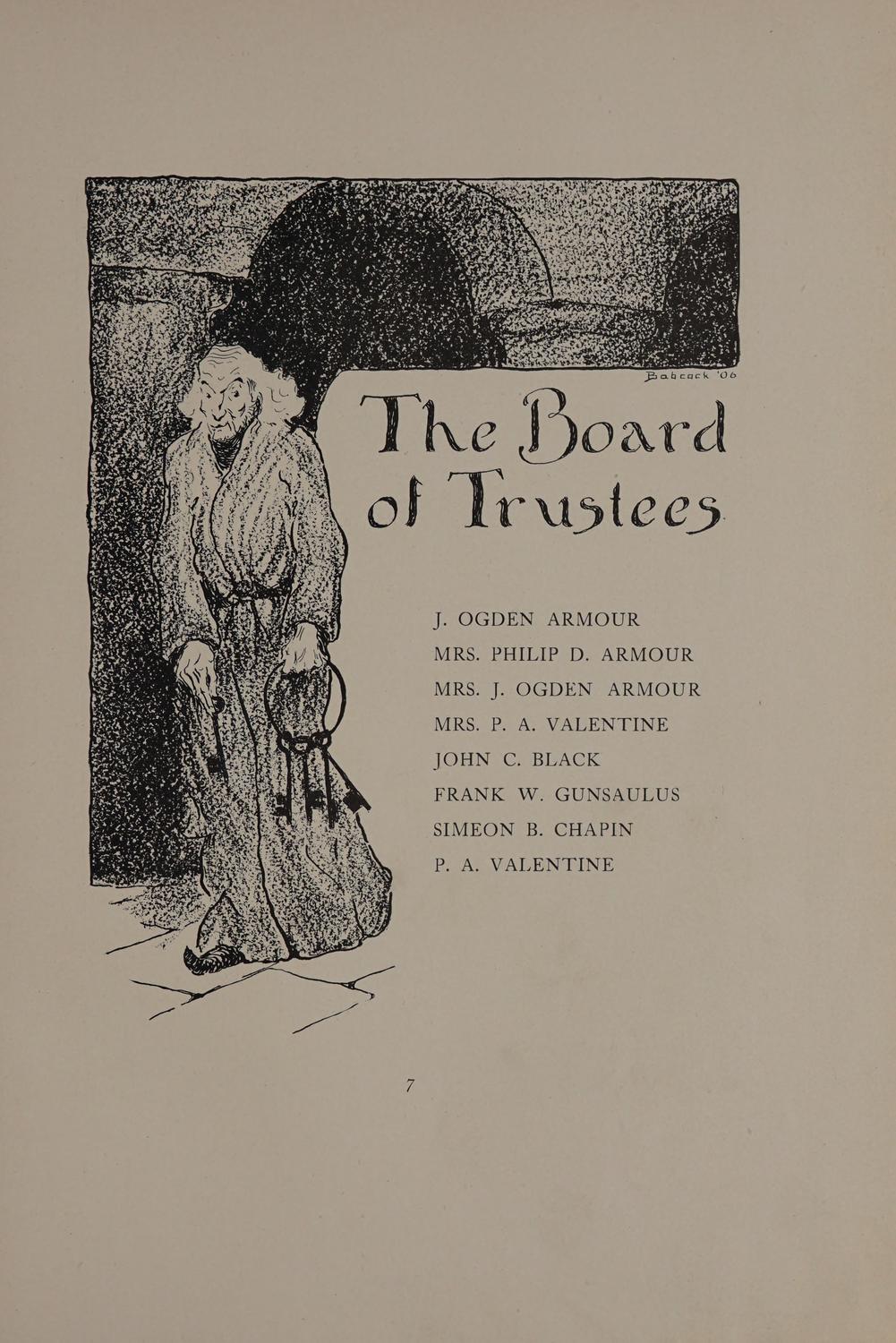 Babcock '06

The Board of Trustees

J. OGDEN ARMOUR
MRS. PHILIP D. ARMOUR
MRS. J. OGDEN ARMOUR
MRS. P. A. VALENTINE
JOHN C. BLACK
FRANK W. GUNSAULUS
SIMEON B. CHAPIN
P. A. VALENTINE

7